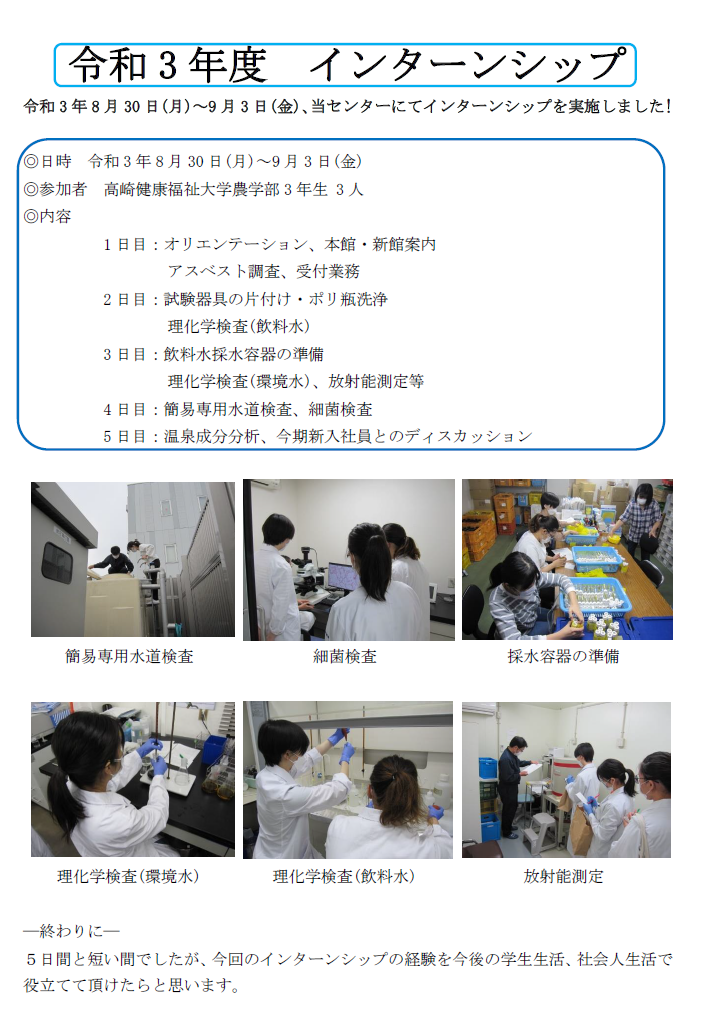 令和３年度 インターンシップ

令和３年８月30日(月)～9月３日(金)、当センターにてインターンシップを実施しました!

◎日時 令和３年８月30日(月)～9月３日(金)
◎参加者 高崎健康福祉大学農学部３年生 3人
◎内容
１日目：オリエンテーション、本館・新館案内
アスベスト調査、受付業務
２日目：試験器具の片付け・ポリ瓶洗浄
理化学検査(飲料水)
３日目：飲料水採水容器の準備
理化学検査(環境水)、放射能測定等
４日目：簡易専用水道検査、細菌検査
５日目：温泉成分分析、今期新入社員とのディスカッション

簡易専用水道検査

細菌検査

採水容器の準備

理化学検査(環境水)

理化学検査(飲料水)

放射能測定

―終わりに―

５日間と短い間でしたが、今回のインターンシップの経験を今後の学生生活、社会人生活で役立てて頂けたらと思います。